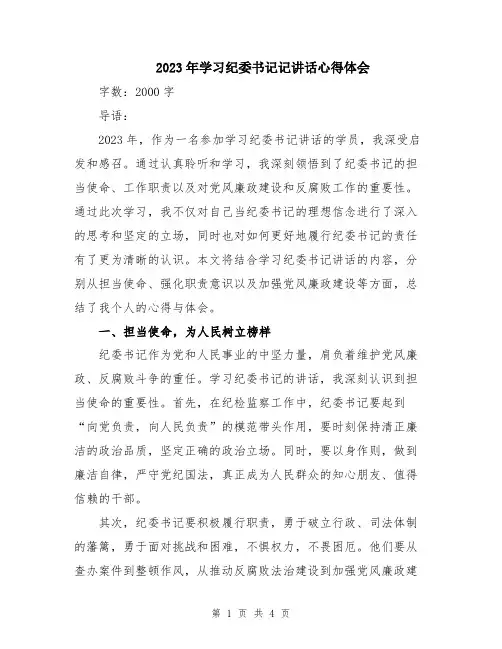 2023年学习纪委书记记讲话心得体会

字数：2000字

导语：

2023年，作为一名参加学习纪委书记讲话的学员，我深受启发和感召。通过认真聆听和学习，我深刻领悟到了纪委书记的担当使命、工作职责以及对党风廉政建设和反腐败工作的重要性。通过此次学习，我不仅对自己当纪委书记的理想信念进行了深入的思考和坚定的立场，同时也对如何更好地履行纪委书记的责任有了更为清晰的认识。本文将结合学习纪委书记讲话的内容，分别从担当使命、强化职责意识以及加强党风廉政建设等方面，总结了我个人的心得与体会。

一、担当使命，为人民树立榜样

纪委书记作为党和人民事业的中坚力量，肩负着维护党风廉政、反腐败斗争的重任。学习纪委书记的讲话，我深刻认识到担当使命的重要性。首先，在纪检监察工作中，纪委书记要起到“向党负责，向人民负责”的模范带头作用，要时刻保持清正廉洁的政治品质，坚定正确的政治立场。同时，要以身作则，做到廉洁自律，严守党纪国法，真正成为人民群众的知心朋友、值得信赖的干部。

其次，纪委书记要积极履行职责，勇于破立行政、司法体制的藩篱，勇于面对挑战和困难，不惧权力，不畏困厄。他们要从查办案件到整顿作风，从推动反腐败法治建设到加强党风廉政建

第 1 页 共 4 页